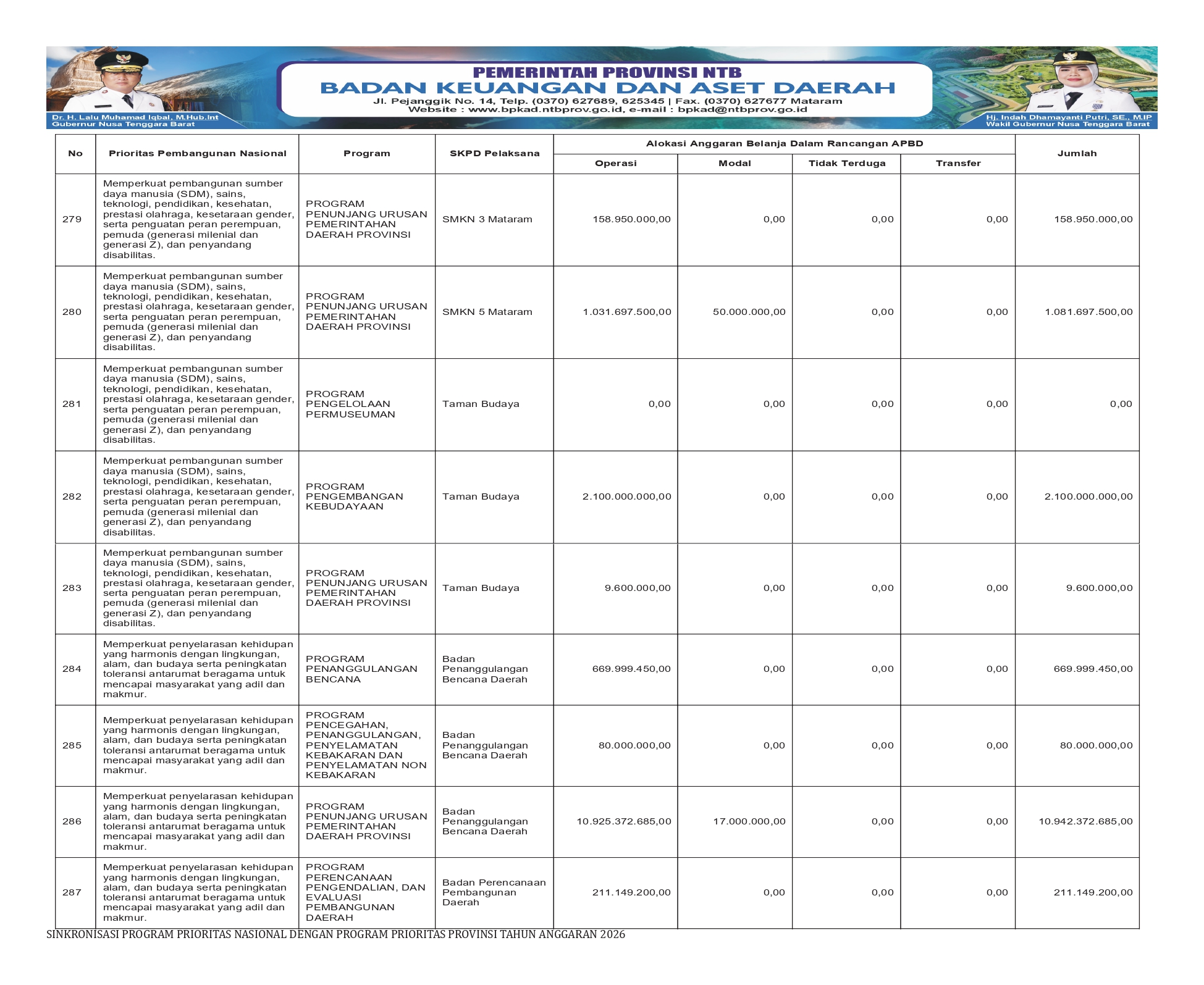 Dr. H. Lalu Muhamad Iqbal, M.Hub.Int
Gubernur Nusa Tenggara Barat

PEMERINTAH PROVINSI NTB
BADAN KEUANGAN DAN ASET DAERAH
Jl. Pejanggik No. 14, Telp. (0370) 627689, 625345 | Fax. (0370) 627677 Mataram
Website : www.bpkad.ntbprov.go.id, e-mail : bpkad@ntbprov.go.id

Hj. Indah Dhamayanti Putri, SE., M.IP
Wakil Gubernur Nusa Tenggara Barat

| No | Prioritas Pembangunan Nasional | Program | SKPD Pelaksana | Alokasi Anggaran Belanja Dalam Rancangan APBD: Operasi | Modal | Tidak Terduga | Transfer | Jumlah |
|---|---|---|---|---|---|---|---|---|
| 279 | Memperkuat pembangunan sumber daya manusia (SDM), sains, teknologi, pendidikan, kesehatan, prestasi olahraga, kesetaraan gender, serta penguatan peran perempuan, pemuda (generasi milenial dan generasi Z), dan penyandang disabilitas. | PROGRAM PENUNJANG URUSAN PEMERINTAHAN DAERAH PROVINSI | SMKN 3 Mataram | 158.950.000,00 | 0,00 | 0,00 | 0,00 | 158.950.000,00 |
| 280 | Memperkuat pembangunan sumber daya manusia (SDM), sains, teknologi, pendidikan, kesehatan, prestasi olahraga, kesetaraan gender, serta penguatan peran perempuan, pemuda (generasi milenial dan generasi Z), dan penyandang disabilitas. | PROGRAM PENUNJANG URUSAN PEMERINTAHAN DAERAH PROVINSI | SMKN 5 Mataram | 1.031.697.500,00 | 50.000.000,00 | 0,00 | 0,00 | 1.081.697.500,00 |
| 281 | Memperkuat pembangunan sumber daya manusia (SDM), sains, teknologi, pendidikan, kesehatan, prestasi olahraga, kesetaraan gender, serta penguatan peran perempuan, pemuda (generasi milenial dan generasi Z), dan penyandang disabilitas. | PROGRAM PENGELOLAAN PERMUSEUMAN | Taman Budaya | 0,00 | 0,00 | 0,00 | 0,00 | 0,00 |
| 282 | Memperkuat pembangunan sumber daya manusia (SDM), sains, teknologi, pendidikan, kesehatan, prestasi olahraga, kesetaraan gender, serta penguatan peran perempuan, pemuda (generasi milenial dan generasi Z), dan penyandang disabilitas. | PROGRAM PENGEMBANGAN KEBUDAYAAN | Taman Budaya | 2.100.000.000,00 | 0,00 | 0,00 | 0,00 | 2.100.000.000,00 |
| 283 | Memperkuat pembangunan sumber daya manusia (SDM), sains, teknologi, pendidikan, kesehatan, prestasi olahraga, kesetaraan gender, serta penguatan peran perempuan, pemuda (generasi milenial dan generasi Z), dan penyandang disabilitas. | PROGRAM PENUNJANG URUSAN PEMERINTAHAN DAERAH PROVINSI | Taman Budaya | 9.600.000,00 | 0,00 | 0,00 | 0,00 | 9.600.000,00 |
| 284 | Memperkuat penyelarasan kehidupan yang harmonis dengan lingkungan, alam, dan budaya serta peningkatan toleransi antarumat beragama untuk mencapai masyarakat yang adil dan makmur. | PROGRAM PENANGGULANGAN BENCANA | Badan Penanggulangan Bencana Daerah | 669.999.450,00 | 0,00 | 0,00 | 0,00 | 669.999.450,00 |
| 285 | Memperkuat penyelarasan kehidupan yang harmonis dengan lingkungan, alam, dan budaya serta peningkatan toleransi antarumat beragama untuk mencapai masyarakat yang adil dan makmur. | PROGRAM PENCEGAHAN, PENANGGULANGAN, PENYELAMATAN KEBAKARAN DAN PENYELAMATAN NON KEBAKARAN | Badan Penanggulangan Bencana Daerah | 80.000.000,00 | 0,00 | 0,00 | 0,00 | 80.000.000,00 |
| 286 | Memperkuat penyelarasan kehidupan yang harmonis dengan lingkungan, alam, dan budaya serta peningkatan toleransi antarumat beragama untuk mencapai masyarakat yang adil dan makmur. | PROGRAM PENUNJANG URUSAN PEMERINTAHAN DAERAH PROVINSI | Badan Penanggulangan Bencana Daerah | 10.925.372.685,00 | 17.000.000,00 | 0,00 | 0,00 | 10.942.372.685,00 |
| 287 | Memperkuat penyelarasan kehidupan yang harmonis dengan lingkungan, alam, dan budaya serta peningkatan toleransi antarumat beragama untuk mencapai masyarakat yang adil dan makmur. | PROGRAM PERENCANAAN PENGENDALIAN, DAN EVALUASI PEMBANGUNAN DAERAH | Badan Perencanaan Pembangunan Daerah | 211.149.200,00 | 0,00 | 0,00 | 0,00 | 211.149.200,00 |

SINKRONISASI PROGRAM PRIORITAS NASIONAL DENGAN PROGRAM PRIORITAS PROVINSI TAHUN ANGGARAN 2026